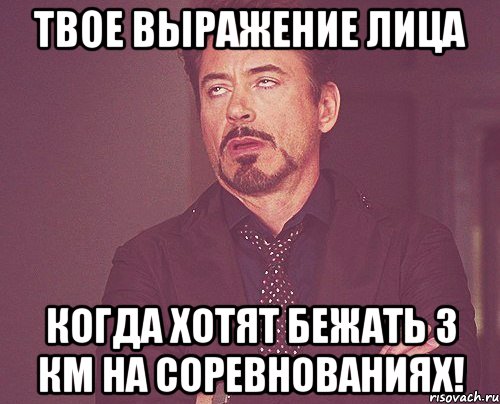 ТВОЕ ВЫРАЖЕНИЕ ЛИЦА

КОГДА ХОТЯТ БЕЖАТЬ 3 КМ НА СОРЕВНОВАНИЯХ!

risovach.ru